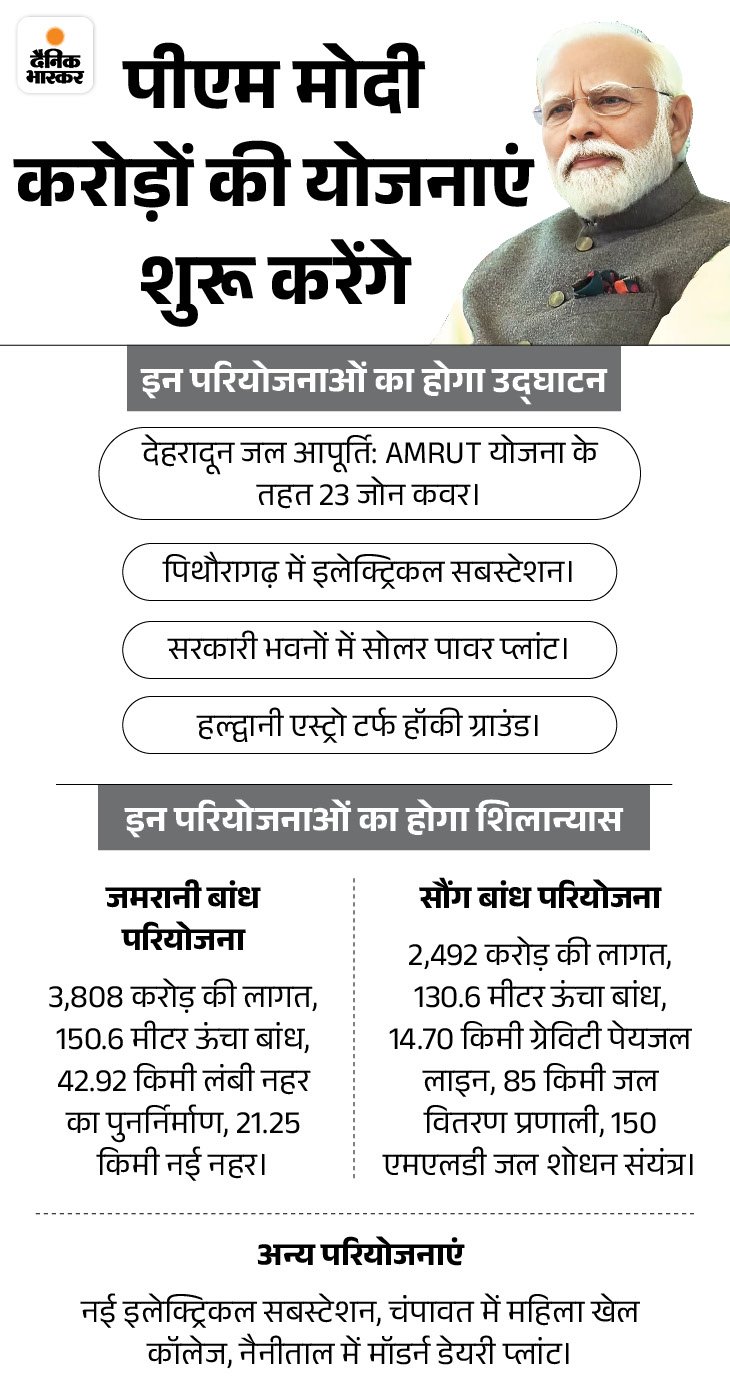 दैनिक भास्कर

पीएम मोदी करोड़ों की योजनाएं शुरू करेंगे

इन परियोजनाओं का होगा उद्घाटन

देहरादून जल आपूर्ति: AMRUT योजना के तहत 23 जोन कवर।

पिथौरागढ़ में इलेक्ट्रिकल सबस्टेशन।

सरकारी भवनों में सोलर पावर प्लांट।

हल्द्वानी एस्ट्रो टर्फ हॉकी ग्राउंड।

इन परियोजनाओं का होगा शिलान्यास

जमरानी बांध परियोजना

3,808 करोड़ की लागत, 150.6 मीटर ऊंचा बांध, 42.92 किमी लंबी नहर का पुनर्निर्माण, 21.25 किमी नई नहर।

सौंग बांध परियोजना

2,492 करोड़ की लागत, 130.6 मीटर ऊंचा बांध, 14.70 किमी ग्रेविटी पेयजल लाइन, 85 किमी जल वितरण प्रणाली, 150 एमएलडी जल शोधन संयंत्र।

अन्य परियोजनाएं

नई इलेक्ट्रिकल सबस्टेशन, चंपावत में महिला खेल कॉलेज, नैनीताल में मॉडर्न डेयरी प्लांट।